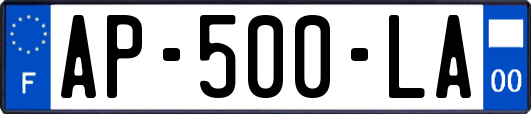 F

AP-500-LA

00